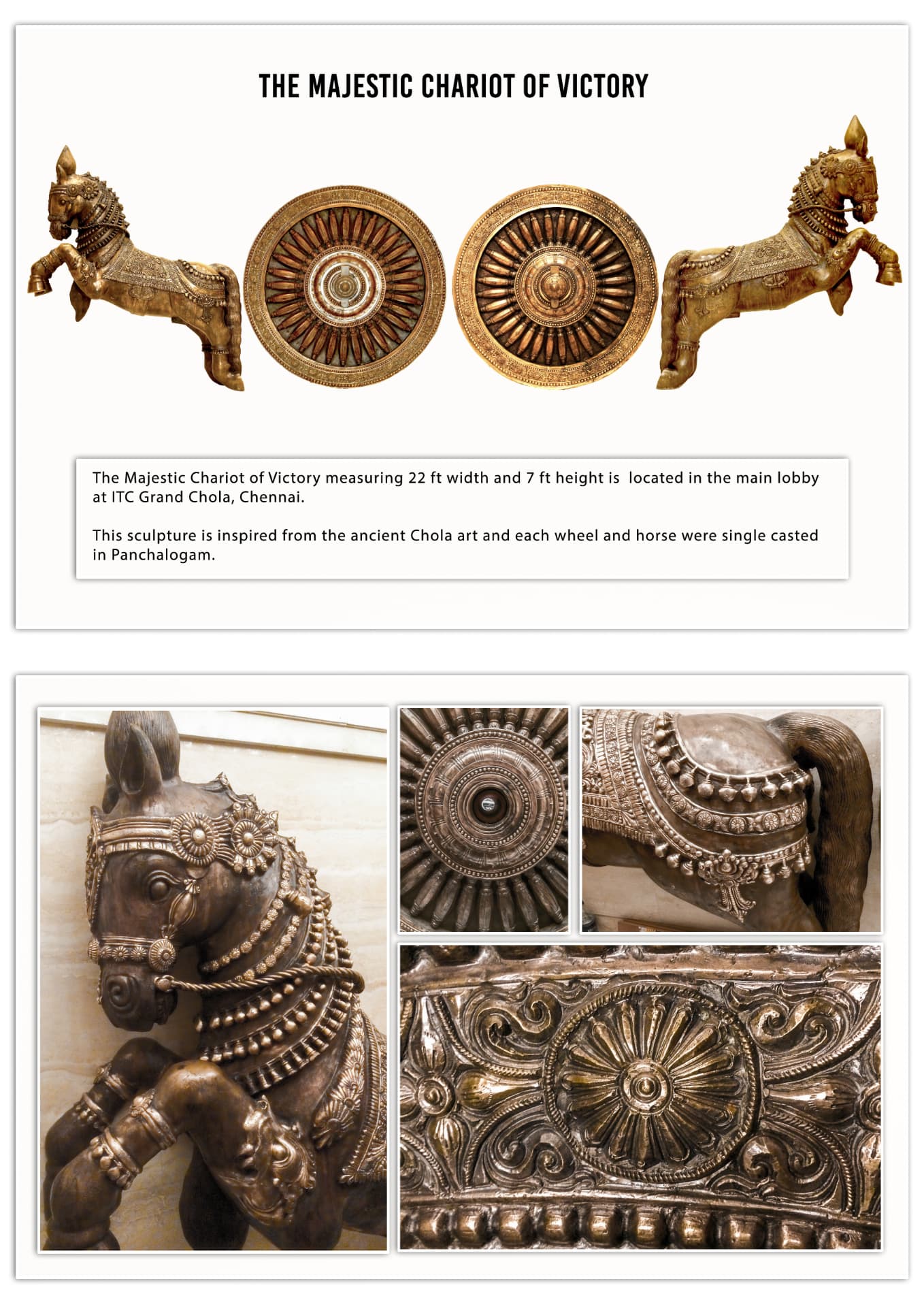 THE MAJESTIC CHARIOT OF VICTORY

The Majestic Chariot of Victory measuring 22 ft width and 7 ft height is located in the main lobby at ITC Grand Chola, Chennai.

This sculpture is inspired from the ancient Chola art and each wheel and horse were single casted in Panchalogam.